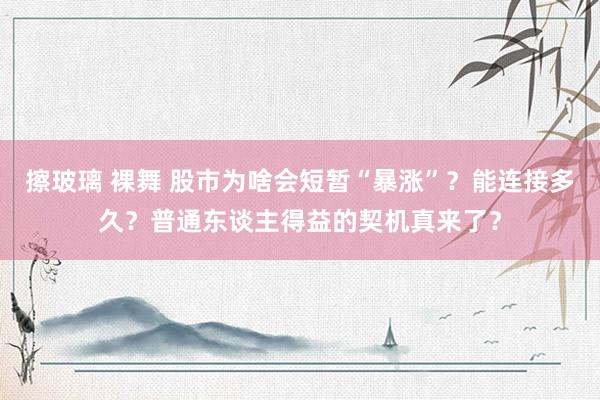 擦玻璃 裸舞 股市为啥会短暂“暴涨”？能连接多久？普通东谈主得益的契机真来了？